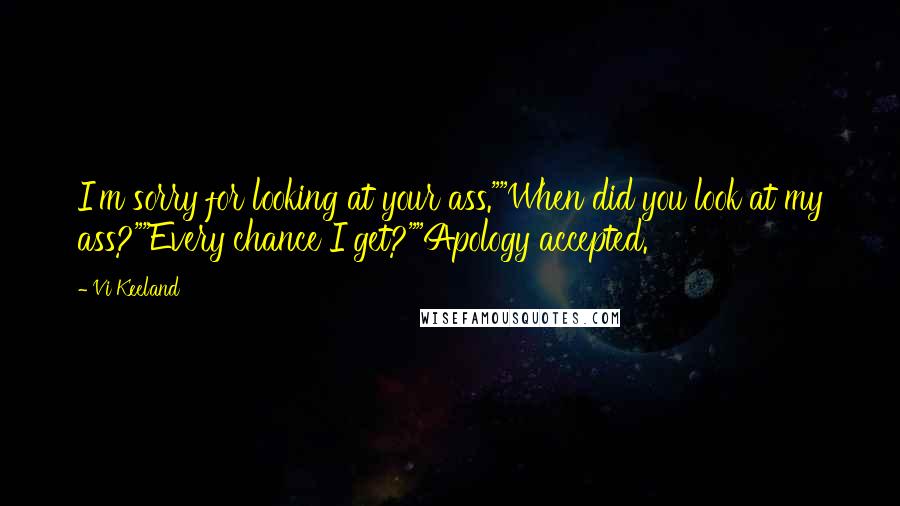 I'm sorry for looking at your ass.""When did you look at my ass?""Every chance I get?""Apology accepted.

- Vi Keeland

WISEFAMOUSQUOTES.COM